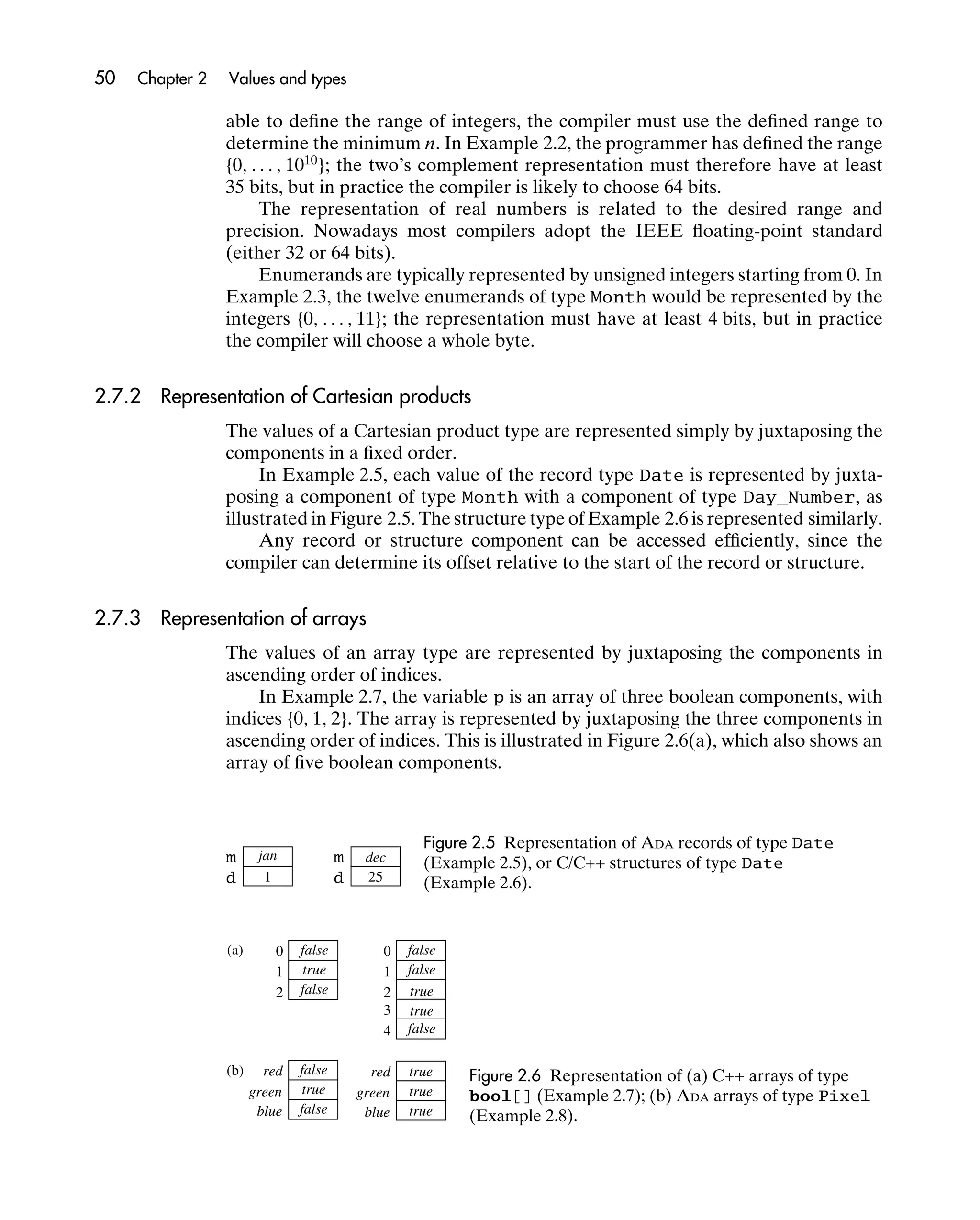 50 Chapter 2 Values and types

able to define the range of integers, the compiler must use the defined range to determine the minimum $n$. In Example 2.2, the programmer has defined the range $\{0, \ldots, 10^{10}\}$; the two's complement representation must therefore have at least 35 bits, but in practice the compiler is likely to choose 64 bits.

The representation of real numbers is related to the desired range and precision. Nowadays most compilers adopt the IEEE floating-point standard (either 32 or 64 bits).

Enumerands are typically represented by unsigned integers starting from 0. In Example 2.3, the twelve enumerands of type Month would be represented by the integers $\{0, \ldots, 11\}$; the representation must have at least 4 bits, but in practice the compiler will choose a whole byte.

2.7.2 Representation of Cartesian products

The values of a Cartesian product type are represented simply by juxtaposing the components in a fixed order.

In Example 2.5, each value of the record type Date is represented by juxtaposing a component of type Month with a component of type Day_Number, as illustrated in Figure 2.5. The structure type of Example 2.6 is represented similarly.

Any record or structure component can be accessed efficiently, since the compiler can determine its offset relative to the start of the record or structure.

2.7.3 Representation of arrays

The values of an array type are represented by juxtaposing the components in ascending order of indices.

In Example 2.7, the variable p is an array of three boolean components, with indices $\{0, 1, 2\}$. The array is represented by juxtaposing the three components in ascending order of indices. This is illustrated in Figure 2.6(a), which also shows an array of five boolean components.

m jan
d 1

m dec
d 25

Figure 2.5 Representation of ADA records of type Date (Example 2.5), or C/C++ structures of type Date (Example 2.6).

(a)
0 false
1 true
2 false

0 false
1 false
2 true
3 true
4 false

(b)
red false
green true
blue false

red true
green true
blue true

Figure 2.6 Representation of (a) C++ arrays of type bool[] (Example 2.7); (b) ADA arrays of type Pixel (Example 2.8).